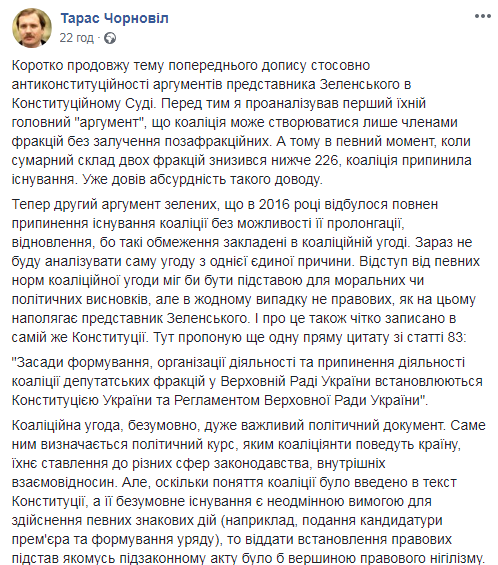 Тарас Чорновіл
22 год ·

Коротко продовжу тему попереднього допису стосовно антиконституційності аргументів представника Зеленського в Конституційному Суді. Перед тим я проаналізував перший їхній головний "аргумент", що коаліція може створюватися лише членами фракцій без залучення позафракційних. А тому в певний момент, коли сумарний склад двох фракцій знизився нижче 226, коаліція припинила існування. Уже довів абсурдність такого доводу.

Тепер другий аргумент зелених, що в 2016 році відбулося повнен припинення існування коаліції без можливості її пролонгації, відновлення, бо такі обмеження закладені в коаліційній угоді. Зараз не буду аналізувати саму угоду з однієї єдиної причини. Відступ від певних норм коаліційної угоди міг би бути підставою для моральних чи політичних висновків, але в жодному випадку не правових, як на цьому наполягає представник Зеленського. І про це також чітко записано в самій же Конституції. Тут пропоную ще одну пряму цитату зі статті 83:

"Засади формування, організації діяльності та припинення діяльності коаліції депутатських фракцій у Верховній Раді України встановлюються Конституцією України та Регламентом Верховної Ради України".

Коаліційна угода, безумовно, дуже важливий політичний документ. Саме ним визначається політичний курс, яким коаліціянти поведуть країну, їхнє ставлення до різних сфер законодавства, внутрішніх взаємовідносин. Але, оскільки поняття коаліції було введено в текст Конституції, а її безумовне існування є неодмінною вимогою для здійснення певних знакових дій (наприклад, подання кандидатури прем'єра та формування уряду), то віддати встановлення правових підстав якомусь підзаконному акту було б вершиною правового нігілізму.